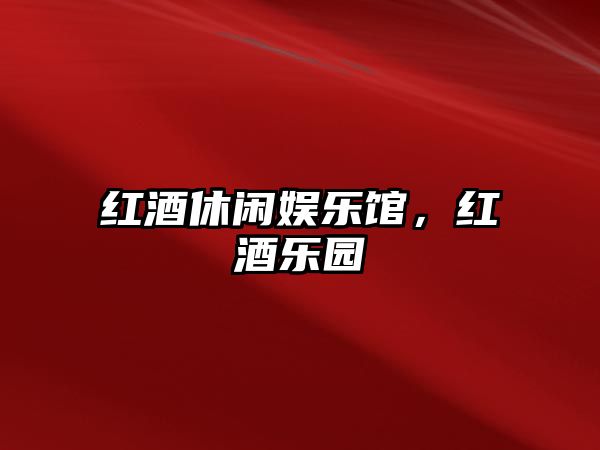 红酒休闲娱乐馆，红酒乐园